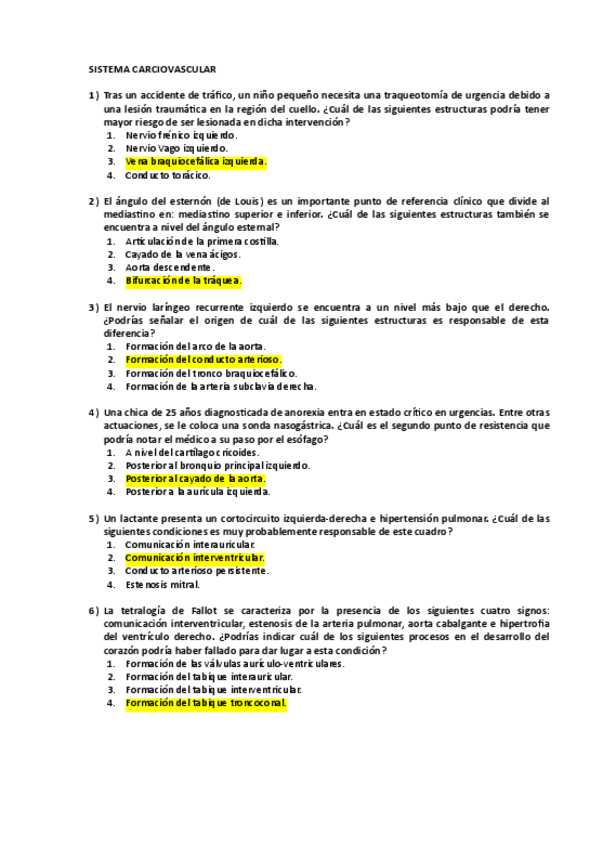 SISTEMA CARCIOVASCULAR

1) Tras un accidente de tráfico, un niño pequeño necesita una traqueotomía de urgencia debido a una lesión traumática en la región del cuello. ¿Cuál de las siguientes estructuras podría tener mayor riesgo de ser lesionada en dicha intervención?
1. Nervio frénico izquierdo.
2. Nervio Vago izquierdo.
3. Vena braquiocefálica izquierda.
4. Conducto torácico.

2) El ángulo del esternón (de Louis) es un importante punto de referencia clínico que divide al mediastino en: mediastino superior e inferior. ¿Cuál de las siguientes estructuras también se encuentra a nivel del ángulo esternal?
1. Articulación de la primera costilla.
2. Cayado de la vena ácigos.
3. Aorta descendente.
4. Bifurcación de la tráquea.

3) El nervio laríngeo recurrente izquierdo se encuentra a un nivel más bajo que el derecho. ¿Podrías señalar el origen de cuál de las siguientes estructuras es responsable de esta diferencia?
1. Formación del arco de la aorta.
2. Formación del conducto arterioso.
3. Formación del tronco braquiocefálico.
4. Formación de la arteria subclavia derecha.

4) Una chica de 25 años diagnosticada de anorexia entra en estado crítico en urgencias. Entre otras actuaciones, se le coloca una sonda nasogástrica. ¿Cuál es el segundo punto de resistencia que podría notar el médico a su paso por el esófago?
1. A nivel del cartílago cricoides.
2. Posterior al bronquio principal izquierdo.
3. Posterior al cayado de la aorta.
4. Posterior a la aurícula izquierda.

5) Un lactante presenta un cortocircuito izquierda-derecha e hipertensión pulmonar. ¿Cuál de las siguientes condiciones es muy probablemente responsable de este cuadro?
1. Comunicación interauricular.
2. Comunicación interventricular.
3. Conducto arterioso persistente.
4. Estenosis mitral.

6) La tetralogía de Fallot se caracteriza por la presencia de los siguientes cuatro signos: comunicación interventricular, estenosis de la arteria pulmonar, aorta cabalgante e hipertrofia del ventrículo derecho. ¿Podrías indicar cuál de los siguientes procesos en el desarrollo del corazón podría haber fallado para dar lugar a esta condición?
1. Formación de las válvulas aurículo-ventriculares.
2. Formación del tabique interauricular.
3. Formación del tabique interventricular.
4. Formación del tabique troncoconal.